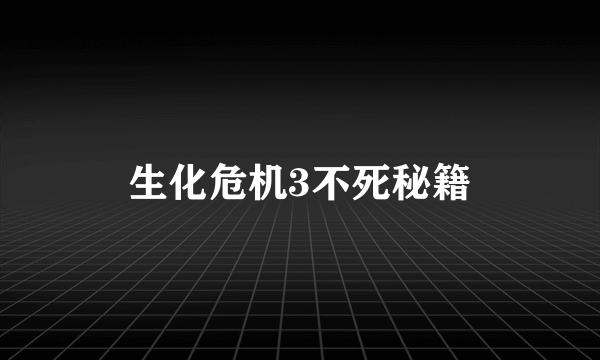 生化危机3不死秘籍